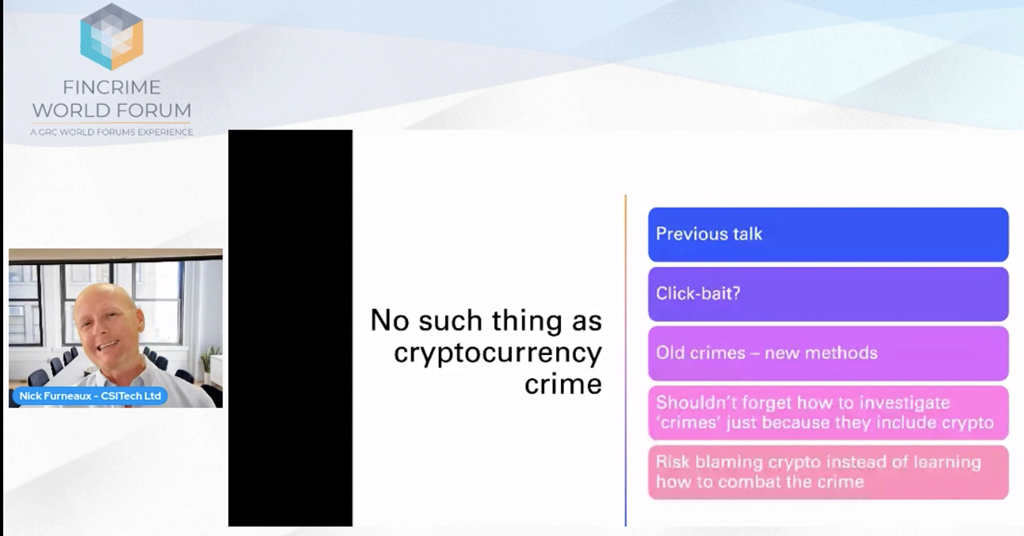 FINCRIME WORLD FORUM
A GRC WORLD FORUMS EXPERIENCE

Nick Furneaux - CSITech Ltd

No such thing as cryptocurrency crime

Previous talk

Click-bait?

Old crimes – new methods

Shouldn't forget how to investigate 'crimes' just because they include crypto

Risk blaming crypto instead of learning how to combat the crime